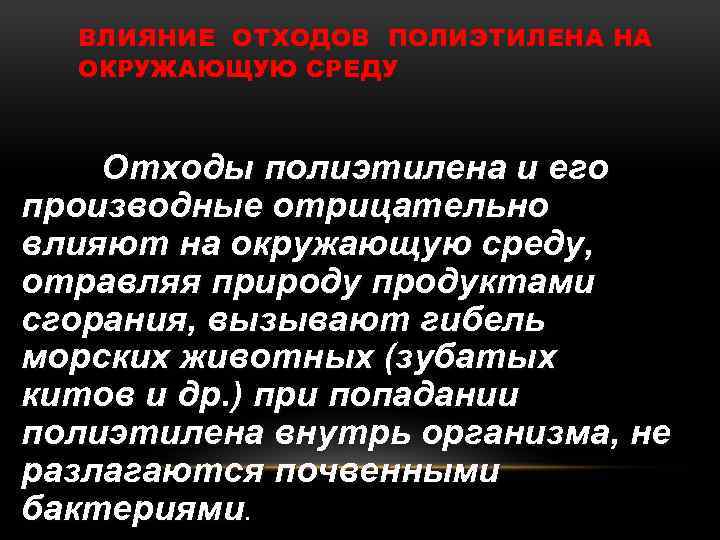 ВЛИЯНИЕ ОТХОДОВ ПОЛИЭТИЛЕНА НА ОКРУЖАЮЩУЮ СРЕДУ

Отходы полиэтилена и его производные отрицательно влияют на окружающую среду, отравляя природу продуктами сгорания, вызывают гибель морских животных (зубатых китов и др.) при попадании полиэтилена внутрь организма, не разлагаются почвенными бактериями.